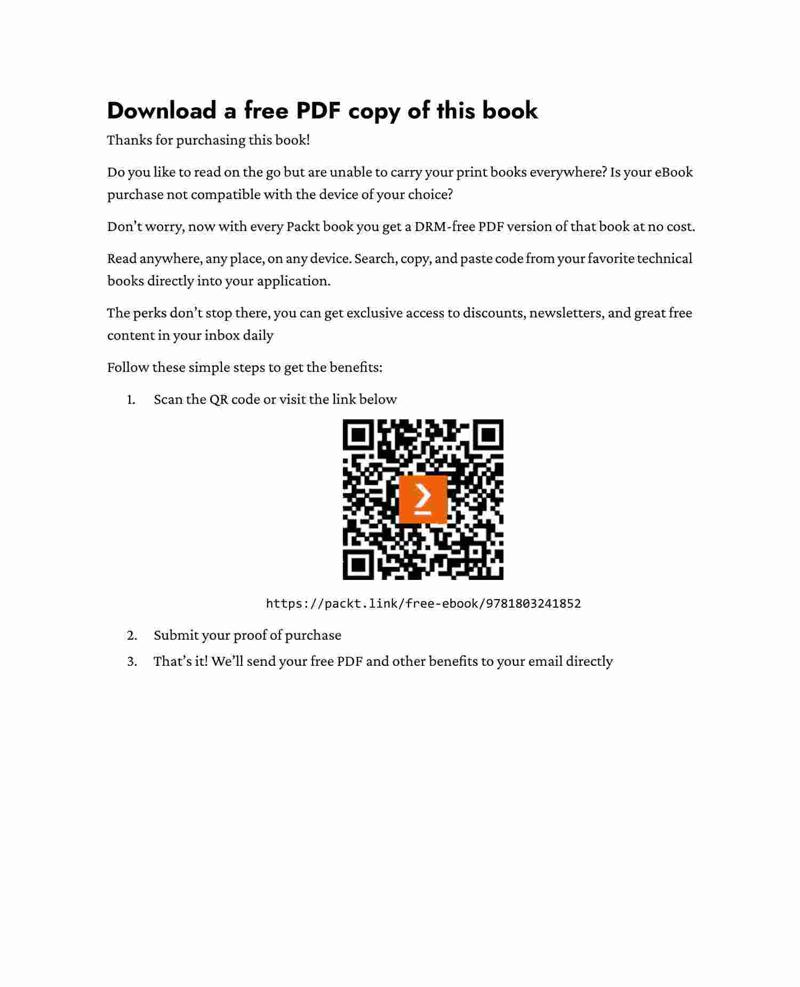 Download a free PDF copy of this book

Thanks for purchasing this book!

Do you like to read on the go but are unable to carry your print books everywhere? Is your eBook purchase not compatible with the device of your choice?

Don't worry, now with every Packt book you get a DRM-free PDF version of that book at no cost.

Read anywhere, any place, on any device. Search, copy, and paste code from your favorite technical books directly into your application.

The perks don't stop there, you can get exclusive access to discounts, newsletters, and great free content in your inbox daily

Follow these simple steps to get the benefits:

1. Scan the QR code or visit the link below

https://packt.link/free-ebook/9781803241852

2. Submit your proof of purchase

3. That's it! We'll send your free PDF and other benefits to your email directly